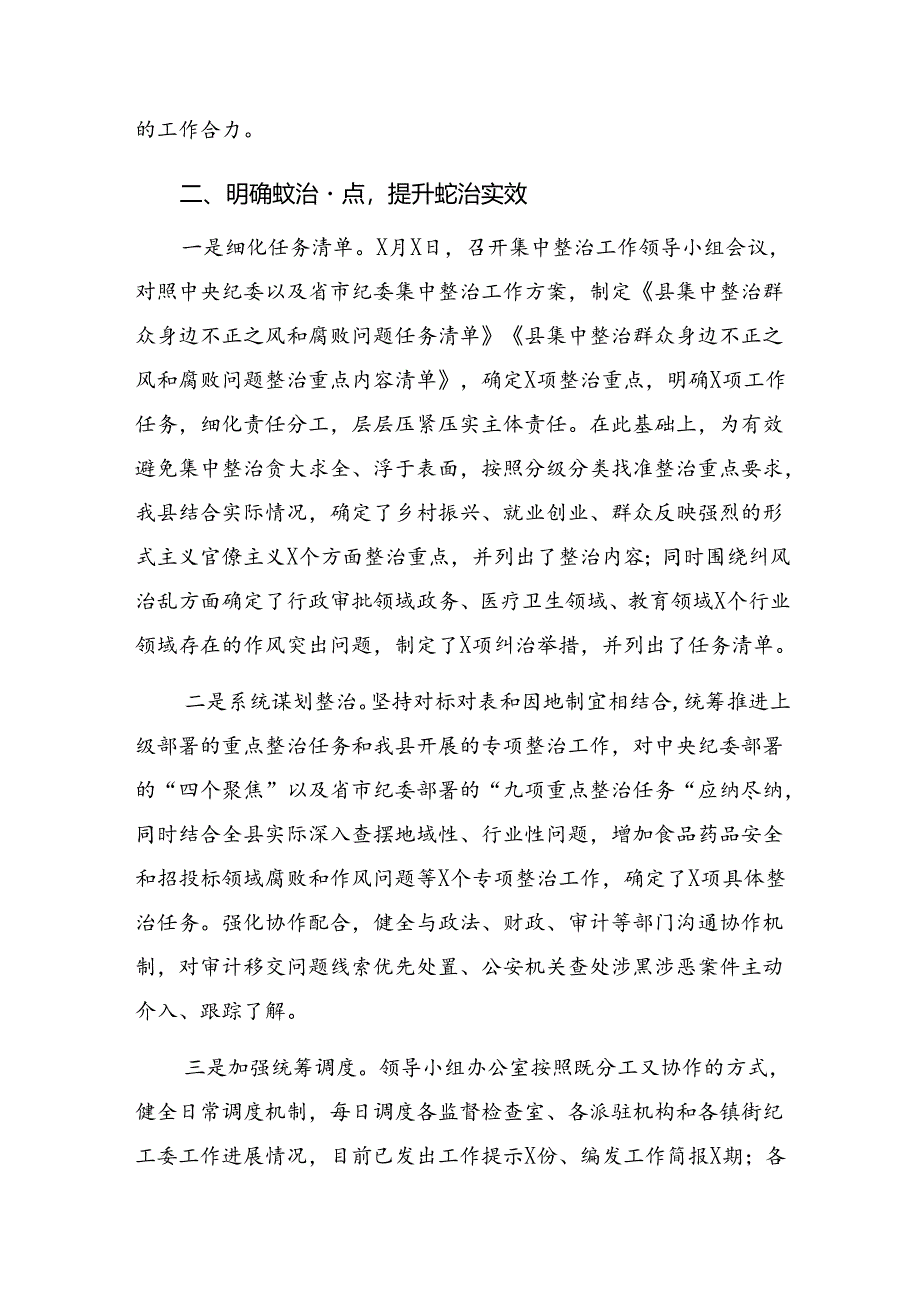 的工作合力。

二、明确蚊治·点，提升蛇治实效

一是细化任务清单。X月X日，召开集中整治工作领导小组会议，对照中央纪委以及省市纪委集中整治工作方案，制定《县集中整治群众身边不正之风和腐败问题任务清单》《县集中整治群众身边不正之风和腐败问题整治重点内容清单》，确定X项整治重点，明确X项工作任务，细化责任分工，层层压紧压实主体责任。在此基础上，为有效避免集中整治贪大求全、浮于表面，按照分级分类找准整治重点要求，我县结合实际情况，确定了乡村振兴、就业创业、群众反映强烈的形式主义官僚主义X个方面整治重点，并列出了整治内容；同时围绕纠风治乱方面确定了行政审批领域政务、医疗卫生领域、教育领域X个行业领域存在的作风突出问题，制定了X项纠治举措，并列出了任务清单。

二是系统谋划整治。坚持对标对表和因地制宜相结合，统筹推进上级部署的重点整治任务和我县开展的专项整治工作，对中央纪委部署的“四个聚焦”以及省市纪委部署的“九项重点整治任务“应纳尽纳，同时结合全县实际深入查摆地域性、行业性问题，增加食品药品安全和招投标领域腐败和作风问题等X个专项整治工作，确定了X项具体整治任务。强化协作配合，健全与政法、财政、审计等部门沟通协作机制，对审计移交问题线索优先处置、公安机关查处涉黑涉恶案件主动介入、跟踪了解。

三是加强统筹调度。领导小组办公室按照既分工又协作的方式，健全日常调度机制，每日调度各监督检查室、各派驻机构和各镇街纪工委工作进展情况，目前已发出工作提示X份、编发工作简报X期；各